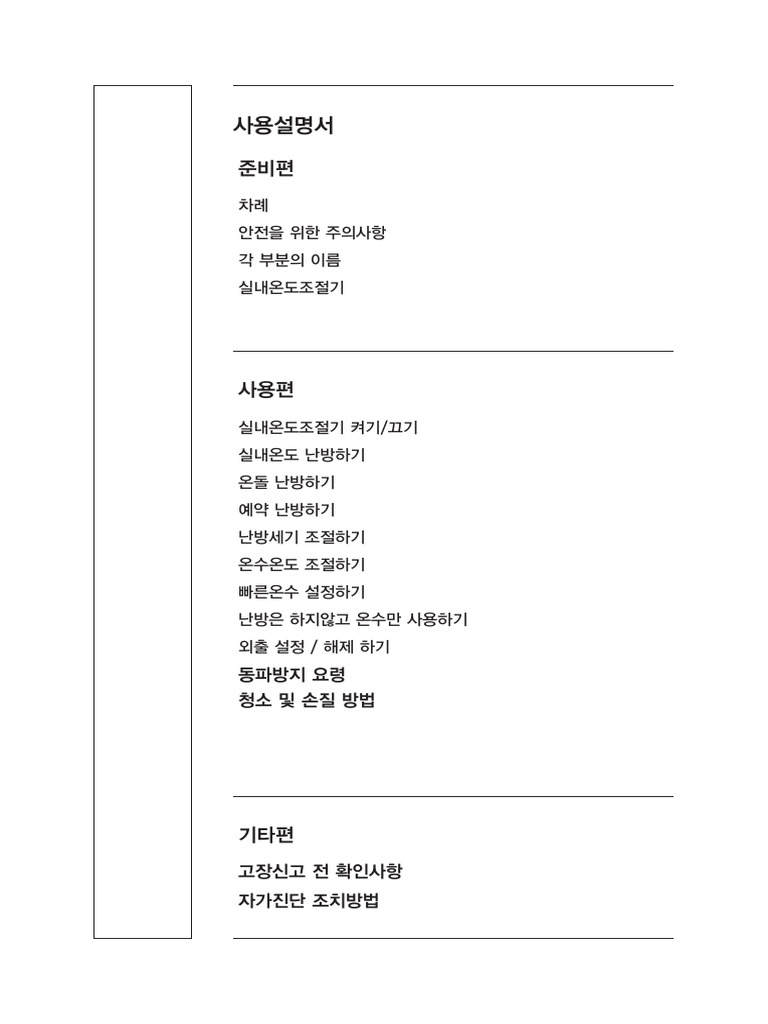 사용설명서

준비편

차례
안전을 위한 주의사항
각 부분의 이름
실내온도조절기

사용편

실내온도조절기 켜기/끄기
실내온도 난방하기
온돌 난방하기
예약 난방하기
난방세기 조절하기
온수온도 조절하기
빠른온수 설정하기
난방은 하지않고 온수만 사용하기
외출 설정 / 해제 하기
동파방지 요령
청소 및 손질 방법

기타편

고장신고 전 확인사항
자가진단 조치방법